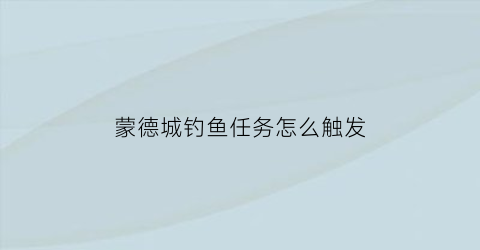 蒙德城钓鱼任务怎么触发